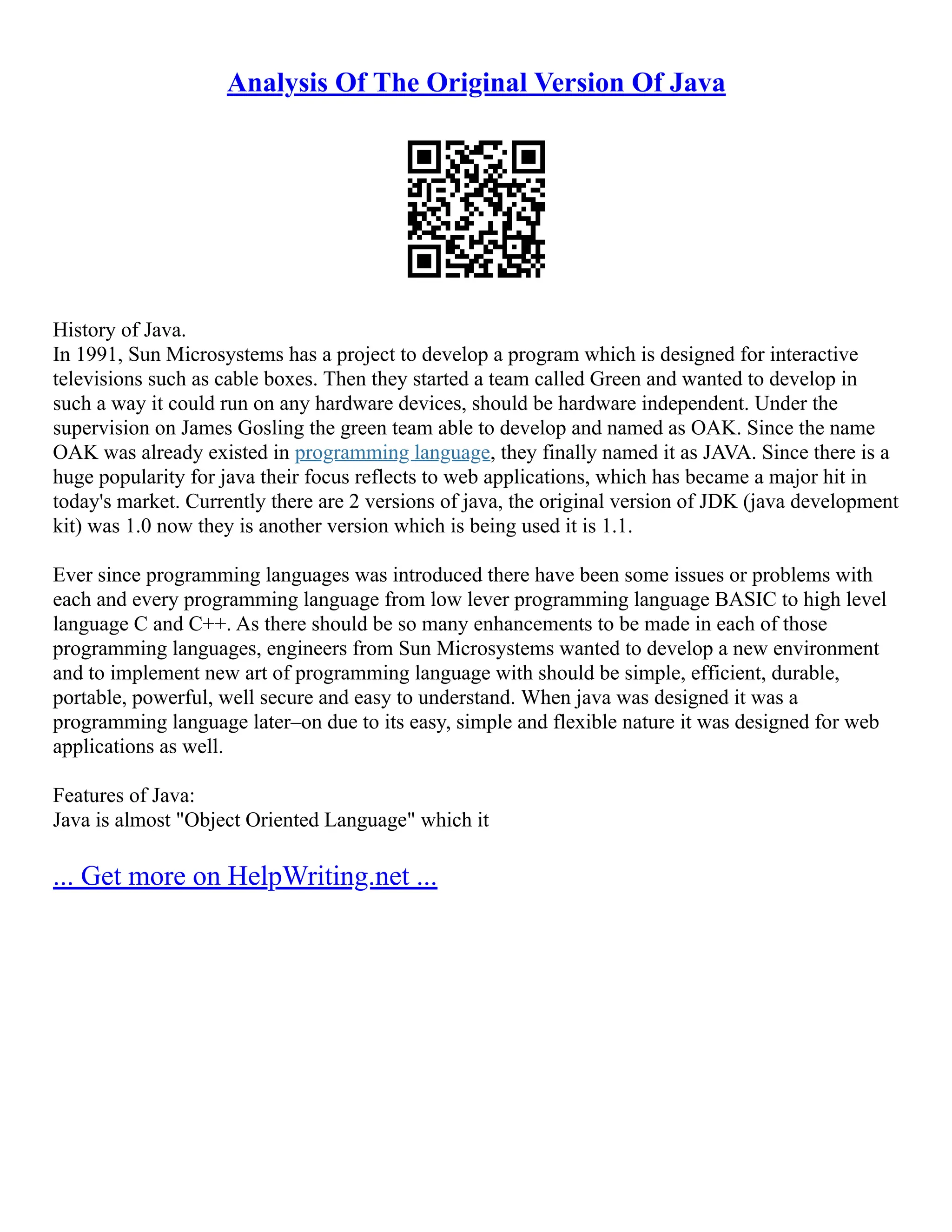 Analysis Of The Original Version Of Java

History of Java.
In 1991, Sun Microsystems has a project to develop a program which is designed for interactive televisions such as cable boxes. Then they started a team called Green and wanted to develop in such a way it could run on any hardware devices, should be hardware independent. Under the supervision on James Gosling the green team able to develop and named as OAK. Since the name OAK was already existed in programming language, they finally named it as JAVA. Since there is a huge popularity for java their focus reflects to web applications, which has became a major hit in today's market. Currently there are 2 versions of java, the original version of JDK (java development kit) was 1.0 now they is another version which is being used it is 1.1.

Ever since programming languages was introduced there have been some issues or problems with each and every programming language from low lever programming language BASIC to high level language C and C++. As there should be so many enhancements to be made in each of those programming languages, engineers from Sun Microsystems wanted to develop a new environment and to implement new art of programming language with should be simple, efficient, durable, portable, powerful, well secure and easy to understand. When java was designed it was a programming language later–on due to its easy, simple and flexible nature it was designed for web applications as well.

Features of Java:
Java is almost "Object Oriented Language" which it

... Get more on HelpWriting.net ...